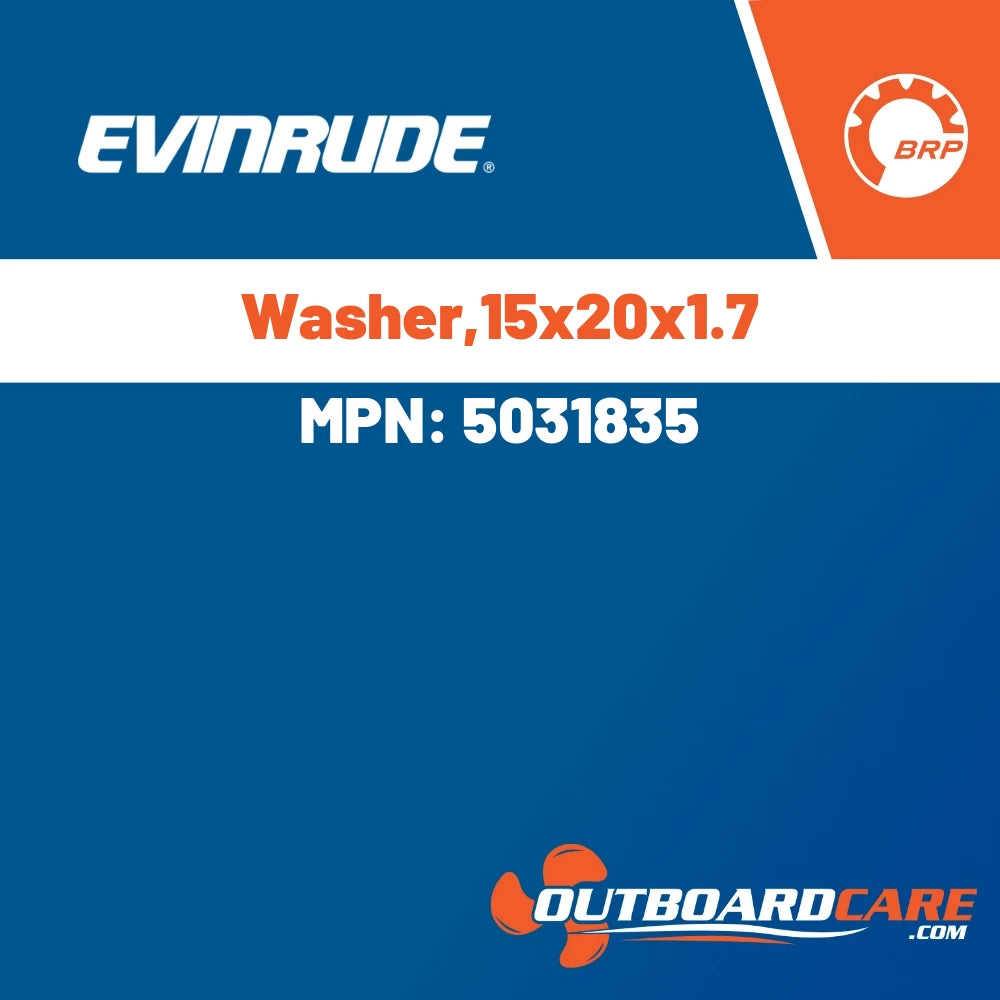 EVINRUDE®

BRP

Washer,15x20x1.7

MPN: 5031835

OUTBOARDCARE
.COM